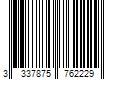 3 337875 762229